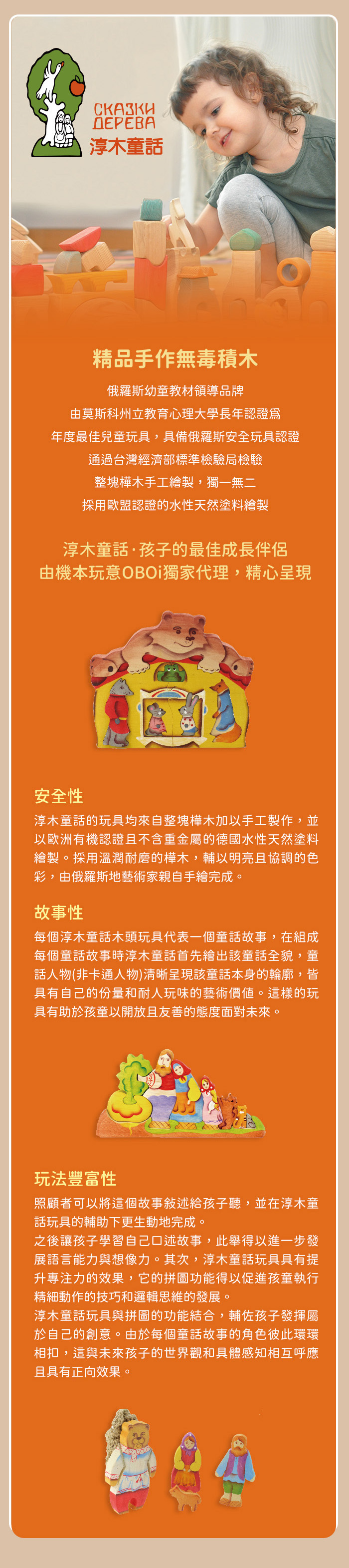 СКАЗКИ ДЕРЕВА
淳木童話

精品手作無毒積木

俄羅斯幼童教材領導品牌
由莫斯科州立教育心理大學長年認證爲
年度最佳兒童玩具，具備俄羅斯安全玩具認證
通過台灣經濟部標準檢驗局檢驗
整塊樺木手工繪製，獨一無二
採用歐盟認證的水性天然塗料繪製

淳木童話·孩子的最佳成長伴侶
由機本玩意OBOi獨家代理，精心呈現

安全性

淳木童話的玩具均來自整塊樺木加以手工製作，並以歐洲有機認證且不含重金屬的德國水性天然塗料繪製。採用溫潤耐磨的樺木，輔以明亮且協調的色彩，由俄羅斯地藝術家親自手繪完成。

故事性

每個淳木童話木頭玩具代表一個童話故事，在組成每個童話故事時淳木童話首先繪出該童話全貌，童話人物(非卡通人物)清晰呈現該童話本身的輪廓，皆具有自己的份量和耐人玩味的藝術價值。這樣的玩具有助於孩童以開放且友善的態度面對未來。

玩法豐富性

照顧者可以將這個故事敘述給孩子聽，並在淳木童話玩具的輔助下更生動地完成。
之後讓孩子學習自己口述故事，此舉得以進一步發展語言能力與想像力。其次，淳木童話玩具具有提升專注力的效果，它的拼圖功能得以促進孩童執行精細動作的技巧和邏輯思維的發展。
淳木童話玩具與拼圖的功能結合，輔佐孩子發揮屬於自己的創意。由於每個童話故事的角色彼此環環相扣，這與未來孩子的世界觀和具體感知相互呼應且具有正向效果。